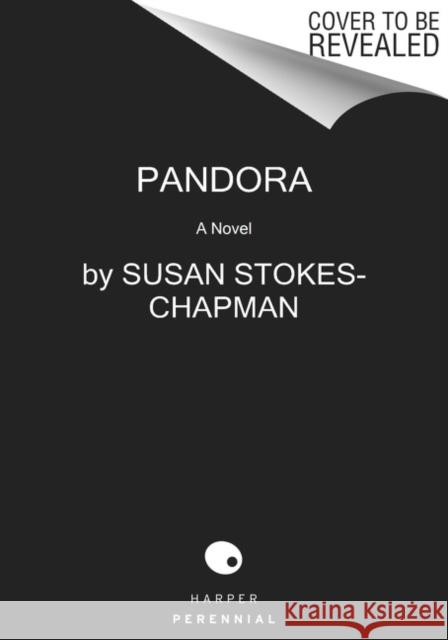 COVER TO BE REVEALED

PANDORA

A Novel

by SUSAN STOKES-CHAPMAN

HARPER
PERENNIAL